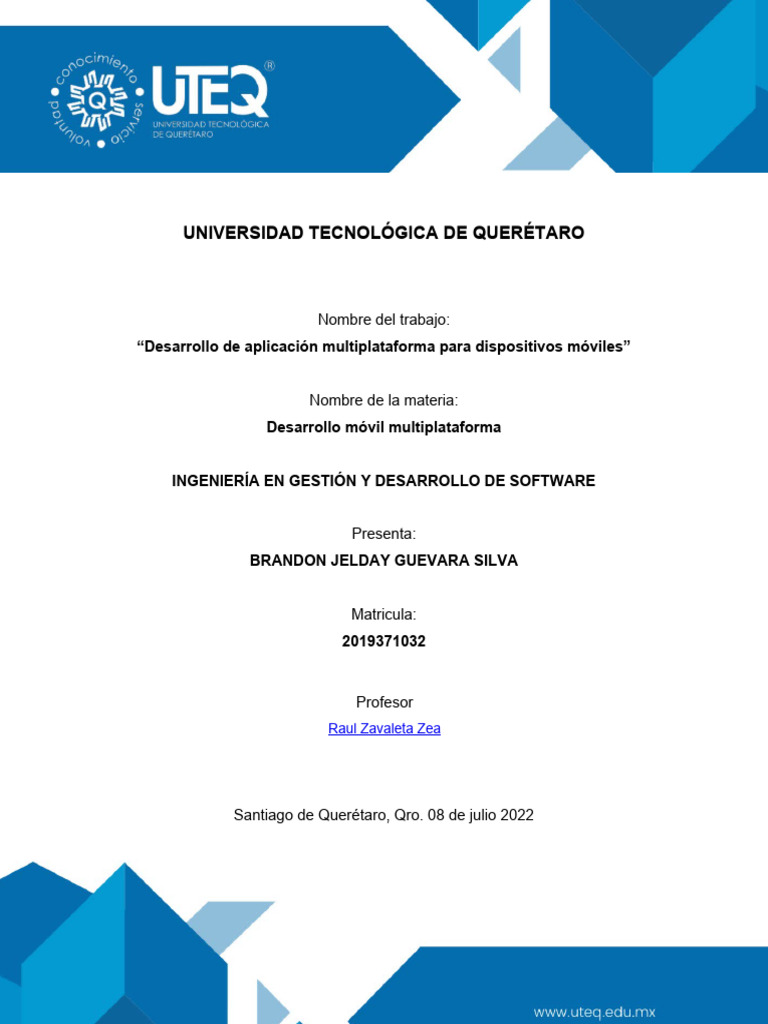 conocimiento servicio voluntad Q

UTEQ®
UNIVERSIDAD TECNOLÓGICA DE QUERÉTARO

UNIVERSIDAD TECNOLÓGICA DE QUERÉTARO

Nombre del trabajo:
“Desarrollo de aplicación multiplataforma para dispositivos móviles”

Nombre de la materia:
Desarrollo móvil multiplataforma

INGENIERÍA EN GESTIÓN Y DESARROLLO DE SOFTWARE

Presenta:
BRANDON JELDAY GUEVARA SILVA

Matricula:
2019371032

Profesor
Raul Zavaleta Zea

Santiago de Querétaro, Qro. 08 de julio 2022

www.uteq.edu.mx